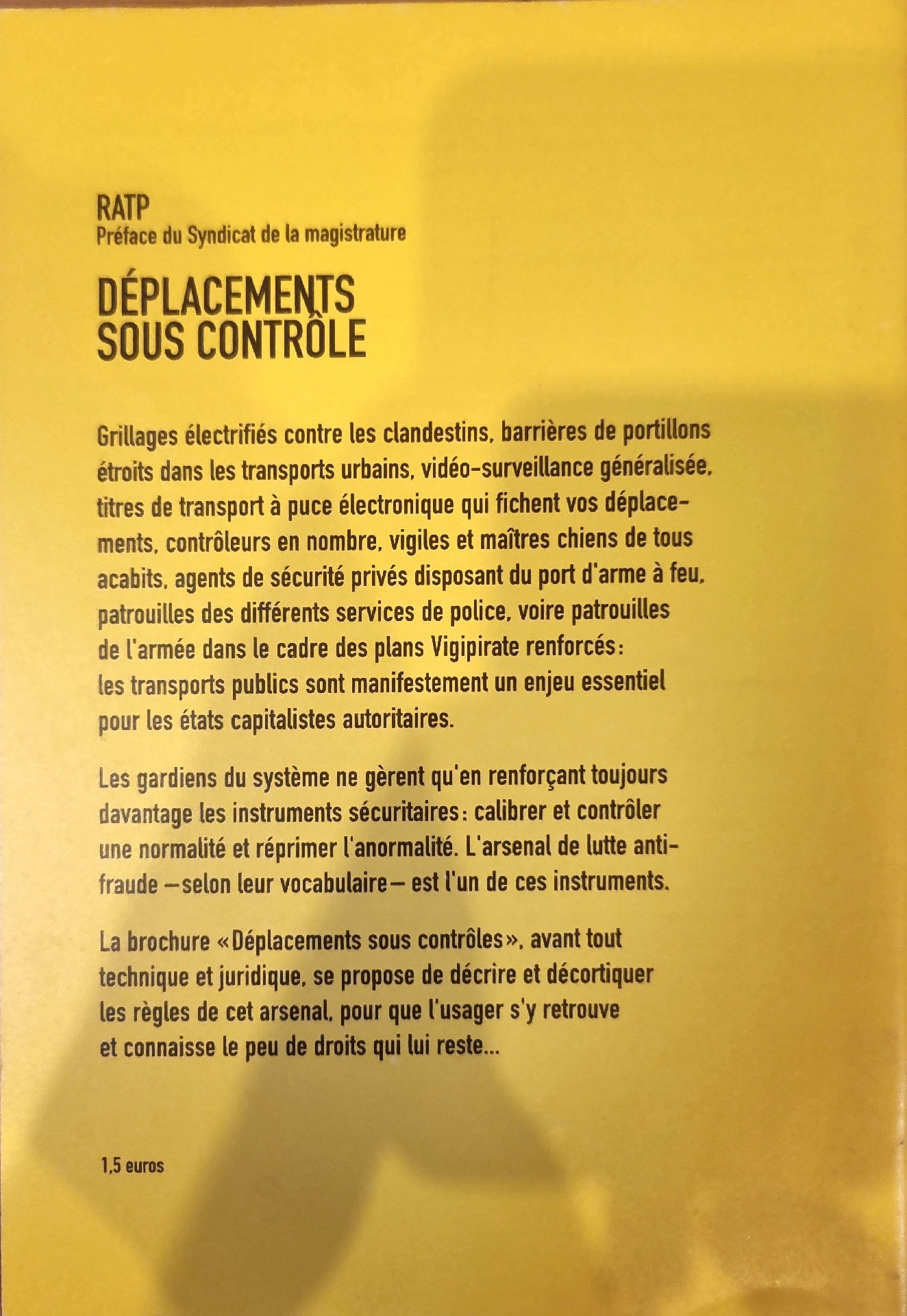 RATP
Préface du Syndicat de la magistrature

DÉPLACEMENTS
SOUS CONTRÔLE

Grillages électrifiés contre les clandestins, barrières de portillons étroits dans les transports urbains, vidéo-surveillance généralisée, titres de transport à puce électronique qui fichent vos déplacements, contrôleurs en nombre, vigiles et maîtres chiens de tous acabits, agents de sécurité privés disposant du port d'arme à feu, patrouilles des différents services de police, voire patrouilles de l'armée dans le cadre des plans Vigipirate renforcés: les transports publics sont manifestement un enjeu essentiel pour les états capitalistes autoritaires.

Les gardiens du système ne gèrent qu'en renforçant toujours davantage les instruments sécuritaires: calibrer et contrôler une normalité et réprimer l'anormalité. L'arsenal de lutte anti-fraude —selon leur vocabulaire— est l'un de ces instruments.

La brochure «Déplacements sous contrôles», avant tout technique et juridique, se propose de décrire et décortiquer les règles de cet arsenal, pour que l'usager s'y retrouve et connaisse le peu de droits qui lui reste...

1,5 euros